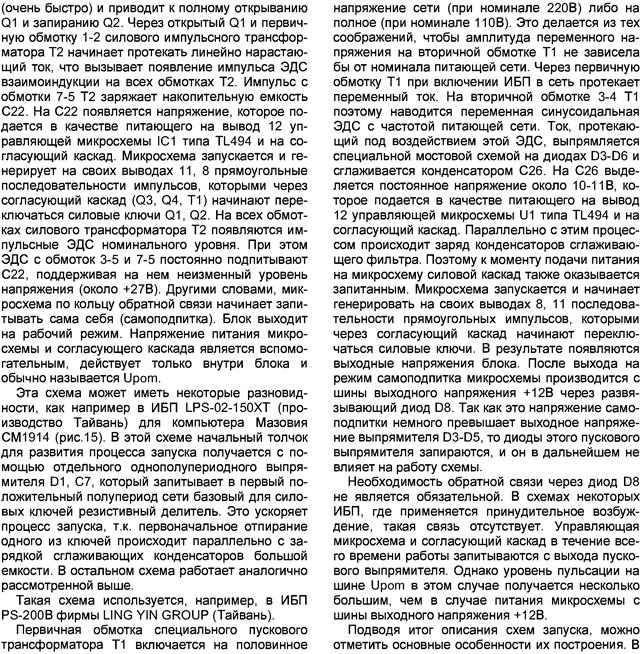 (очень быстро) и приводит к полному открыванию Q1 и запиранию Q2. Через открытый Q1 и первичную обмотку 1-2 силового импульсного трансформатора T2 начинает протекать линейно нарастающий ток, что вызывает появление импульса ЭДС взаимоиндукции на всех обмотках T2. Импульс с обмотки 7-5 T2 заряжает накопительную емкость C22. На C22 появляется напряжение, которое подается в качестве питающего на вывод 12 управляющей микросхемы IC1 типа TL494 и на согласующий каскад. Микросхема запускается и генерирует на своих выводах 11, 8 прямоугольные последовательности импульсов, которыми через согласующий каскад (Q3, Q4, T1) начинают переключаться силовые ключи Q1, Q2. На всех обмотках силового трансформатора T2 появляются импульсные ЭДС номинального уровня. При этом ЭДС с обмоток 3-5 и 7-5 постоянно подпитывают C22, поддерживая на нем неизменный уровень напряжения (около +27В). Другими словами, микросхема по кольцу обратной связи начинает запитывать сама себя (самоподпитка). Блок выходит на рабочий режим. Напряжение питания микросхемы и согласующего каскада является вспомогательным, действует только внутри блока и обычно называется Upom.

Эта схема может иметь некоторые разновидности, как например в ИБП LPS-02-150XT (производство Тайвань) для компьютера Мазовия CM1914 (рис.15). В этой схеме начальный толчок для развития процесса запуска получается с помощью отдельного однополупериодного выпрямителя D1, C7, который запитывает в первый положительный полупериод сети базовый для силовых ключей резистивный делитель. Это ускоряет процесс запуска, т.к. первоначальное отпирание одного из ключей происходит параллельно с зарядкой сглаживающих конденсаторов большой емкости. В остальном схема работает аналогично рассмотренной выше.

Такая схема используется, например, в ИБП PS-200B фирмы LING YIN GROUP (Тайвань).

Первичная обмотка специального пускового трансформатора T1 включается на половинное напряжение сети (при номинале 220В) либо на полное (при номинале 110В). Это делается из тех соображений, чтобы амплитуда переменного напряжения на вторичной обмотке T1 не зависела бы от номинала питающей сети. Через первичную обмотку T1 при включении ИБП в сеть протекает переменный ток. На вторичной обмотке 3-4 T1 поэтому наводится переменная синусоидальная ЭДС с частотой питающей сети. Ток, протекающий под воздействием этой ЭДС, выпрямляется специальной мостовой схемой на диодах D3-D6 и сглаживается конденсатором C26. На C26 выделяется постоянное напряжение около 10-11В, которое подается в качестве питающего на вывод 12 управляющей микросхемы U1 типа TL494 и на согласующий каскад. Параллельно с этим процессом происходит заряд конденсаторов сглаживающего фильтра. Поэтому к моменту подачи питания на микросхему силовой каскад также оказывается запитанным. Микросхема запускается и начинает генерировать на своих выводах 8, 11 последовательности прямоугольных импульсов, которыми через согласующий каскад начинают переключаться силовые ключи. В результате появляются выходные напряжения блока. После выхода на режим самоподпитка микросхемы производится с шины выходного напряжения +12В через развязывающий диод D8. Так как это напряжение самоподпитки немного превышает выходное напряжение выпрямителя D3-D5, то диоды этого пускового выпрямителя запираются, и он в дальнейшем не влияет на работу схемы.

Необходимость обратной связи через диод D8 не является обязательной. В схемах некоторых ИБП, где применяется принудительное возбуждение, такая связь отсутствует. Управляющая микросхема и согласующий каскад в течение всего времени работы запитываются с выхода пускового выпрямителя. Однако уровень пульсации на шине Upom в этом случае получается несколько большим, чем в случае питания микросхемы с шины выходного напряжения +12В.

Подводя итог описания схем запуска, можно отметить основные особенности их построения. В